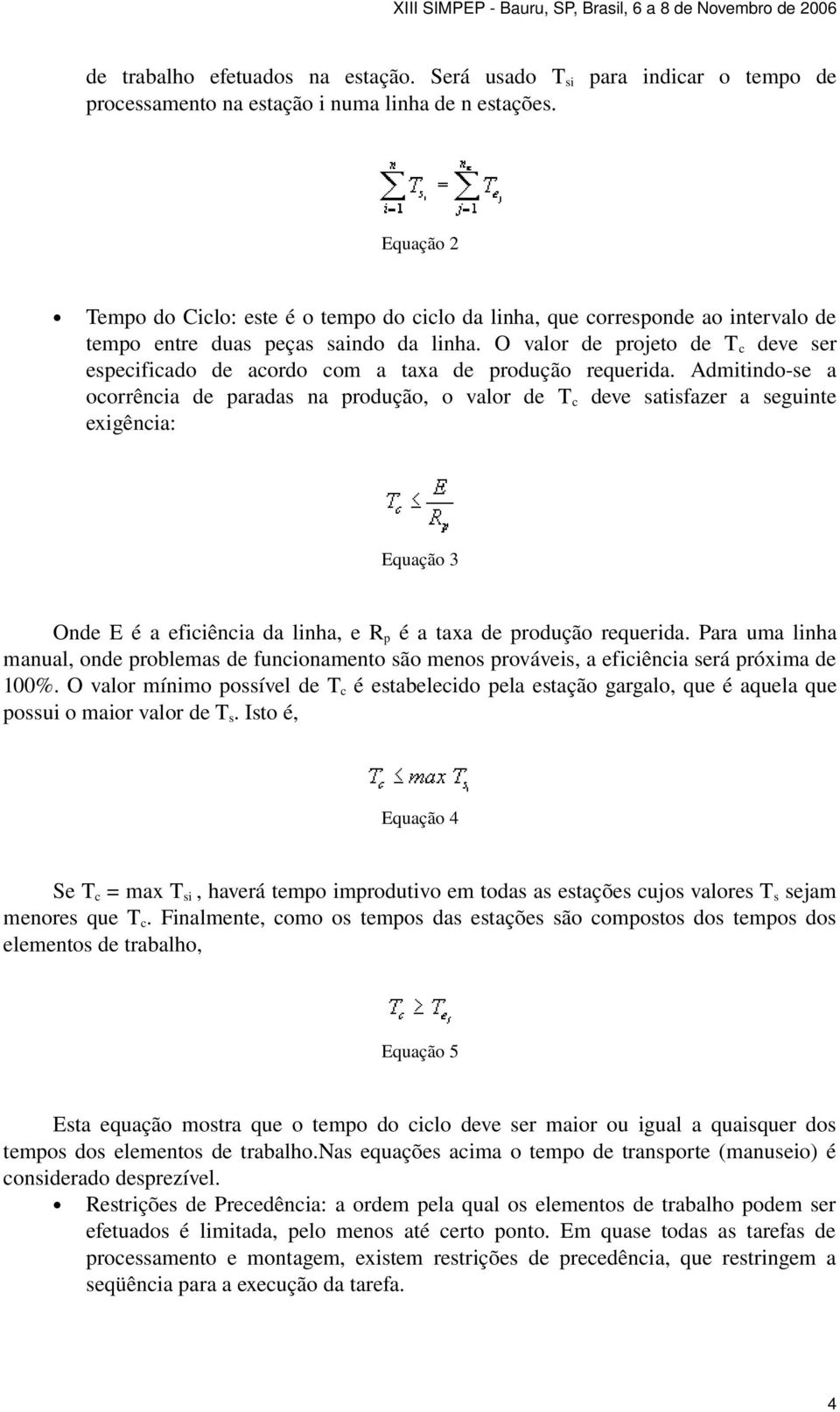 XIII SIMPEP - Bauru, SP, Brasil, 6 a 8 de Novembro de 2006

de trabalho efetuados na estação. Será usado $T_{si}$ para indicar o tempo de processamento na estação i numa linha de n estações.

$\sum_{i=1}^{n} T_{s_i} = \sum_{j=1}^{n_e} T_{e_j}$

Equação 2

• Tempo do Ciclo: este é o tempo do ciclo da linha, que corresponde ao intervalo de tempo entre duas peças saindo da linha. O valor de projeto de $T_c$ deve ser especificado de acordo com a taxa de produção requerida. Admitindo-se a ocorrência de paradas na produção, o valor de $T_c$ deve satisfazer a seguinte exigência:

$T_c \leq \frac{E}{R_p}$

Equação 3

Onde E é a eficiência da linha, e $R_p$ é a taxa de produção requerida. Para uma linha manual, onde problemas de funcionamento são menos prováveis, a eficiência será próxima de 100%. O valor mínimo possível de $T_c$ é estabelecido pela estação gargalo, que é aquela que possui o maior valor de $T_s$. Isto é,

$T_c \leq max\ T_{s_i}$

Equação 4

Se $T_c$ = max $T_{si}$ , haverá tempo improdutivo em todas as estações cujos valores $T_s$ sejam menores que $T_c$. Finalmente, como os tempos das estações são compostos dos tempos dos elementos de trabalho,

$T_c \geq T_{e_j}$

Equação 5

Esta equação mostra que o tempo do ciclo deve ser maior ou igual a quaisquer dos tempos dos elementos de trabalho.Nas equações acima o tempo de transporte (manuseio) é considerado desprezível.

• Restrições de Precedência: a ordem pela qual os elementos de trabalho podem ser efetuados é limitada, pelo menos até certo ponto. Em quase todas as tarefas de processamento e montagem, existem restrições de precedência, que restringem a seqüência para a execução da tarefa.

4